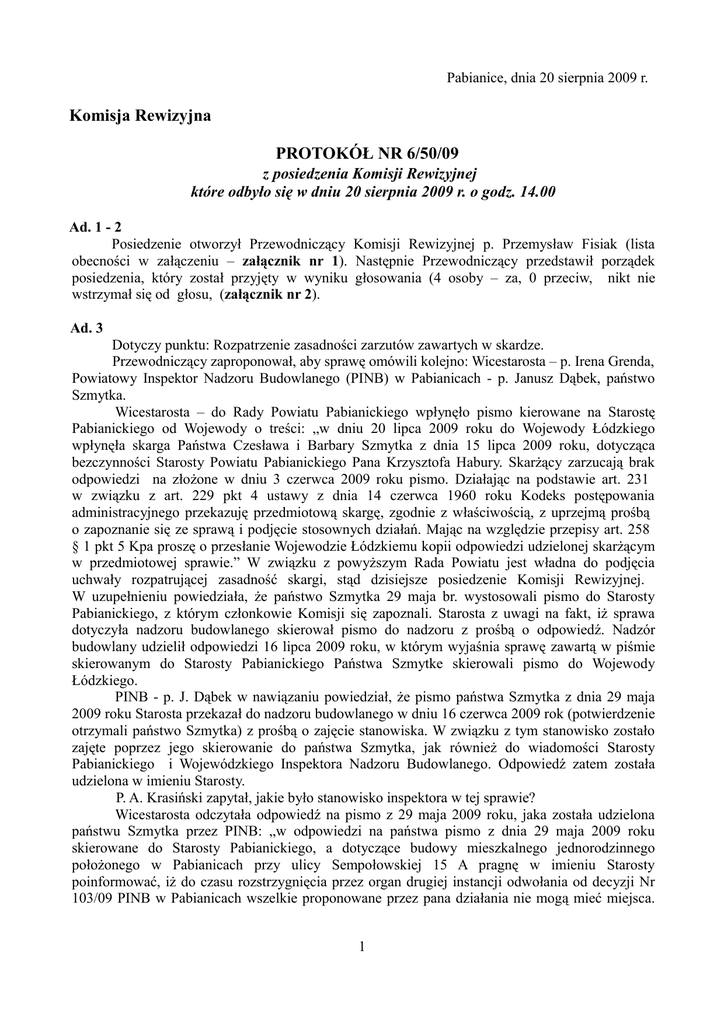 Pabianice, dnia 20 sierpnia 2009 r.

Komisja Rewizyjna

PROTOKÓŁ NR 6/50/09
z posiedzenia Komisji Rewizyjnej
które odbyło się w dniu 20 sierpnia 2009 r. o godz. 14.00

Ad. 1 - 2
Posiedzenie otworzył Przewodniczący Komisji Rewizyjnej p. Przemysław Fisiak (lista obecności w załączeniu – załącznik nr 1). Następnie Przewodniczący przedstawił porządek posiedzenia, który został przyjęty w wyniku głosowania (4 osoby – za, 0 przeciw, nikt nie wstrzymał się od głosu, (załącznik nr 2).

Ad. 3
Dotyczy punktu: Rozpatrzenie zasadności zarzutów zawartych w skardze.
Przewodniczący zaproponował, aby sprawę omówili kolejno: Wicestarosta – p. Irena Grenda, Powiatowy Inspektor Nadzoru Budowlanego (PINB) w Pabianicach - p. Janusz Dąbek, państwo Szmytka.
Wicestarosta – do Rady Powiatu Pabianickiego wpłynęło pismo kierowane na Starostę Pabianickiego od Wojewody o treści: „w dniu 20 lipca 2009 roku do Wojewody Łódzkiego wpłynęła skarga Państwa Czesława i Barbary Szmytka z dnia 15 lipca 2009 roku, dotycząca bezczynności Starosty Powiatu Pabianickiego Pana Krzysztofa Habury. Skarżący zarzucają brak odpowiedzi na złożone w dniu 3 czerwca 2009 roku pismo. Działając na podstawie art. 231 w związku z art. 229 pkt 4 ustawy z dnia 14 czerwca 1960 roku Kodeks postępowania administracyjnego przekazuję przedmiotową skargę, zgodnie z właściwością, z uprzejmą prośbą o zapoznanie się ze sprawą i podjęcie stosownych działań. Mając na względzie przepisy art. 258 § 1 pkt 5 Kpa proszę o przesłanie Wojewodzie Łódzkiemu kopii odpowiedzi udzielonej skarżącym w przedmiotowej sprawie.” W związku z powyższym Rada Powiatu jest władna do podjęcia uchwały rozpatrującej zasadność skargi, stąd dzisiejsze posiedzenie Komisji Rewizyjnej. W uzupełnieniu powiedziała, że państwo Szmytka 29 maja br. wystosowali pismo do Starosty Pabianickiego, z którym członkowie Komisji się zapoznali. Starosta z uwagi na fakt, iż sprawa dotyczyła nadzoru budowlanego skierował pismo do nadzoru z prośbą o odpowiedź. Nadzór budowlany udzielił odpowiedzi 16 lipca 2009 roku, w którym wyjaśnia sprawę zawartą w piśmie skierowanym do Starosty Pabianickiego Państwa Szmytke skierowali pismo do Wojewody Łódzkiego.
PINB - p. J. Dąbek w nawiązaniu powiedział, że pismo państwa Szmytka z dnia 29 maja 2009 roku Starosta przekazał do nadzoru budowlanego w dniu 16 czerwca 2009 rok (potwierdzenie otrzymali państwo Szmytka) z prośbą o zajęcie stanowiska. W związku z tym stanowisko zostało zajęte poprzez jego skierowanie do państwa Szmytka, jak również do wiadomości Starosty Pabianickiego i Wojewódzkiego Inspektora Nadzoru Budowlanego. Odpowiedź zatem została udzielona w imieniu Starosty.
P. A. Krasiński zapytał, jakie było stanowisko inspektora w tej sprawie?
Wicestarosta odczytała odpowiedź na pismo z 29 maja 2009 roku, jaka została udzielona państwu Szmytka przez PINB: „w odpowiedzi na państwa pismo z dnia 29 maja 2009 roku skierowane do Starosty Pabianickiego, a dotyczące budowy mieszkalnego jednorodzinnego położonego w Pabianicach przy ulicy Sempołowskiej 15 A pragnę w imieniu Starosty poinformować, iż do czasu rozstrzygnięcia przez organ drugiej instancji odwołania od decyzji Nr 103/09 PINB w Pabianicach wszelkie proponowane przez pana działania nie mogą mieć miejsca.

1